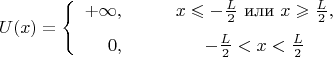 $U(x) = \begin{cases} +\infty, & x \leqslant -\frac{L}{2} \text{ или } x \geqslant \frac{L}{2}, \\ 0, & -\frac{L}{2} < x < \frac{L}{2} \end{cases}$